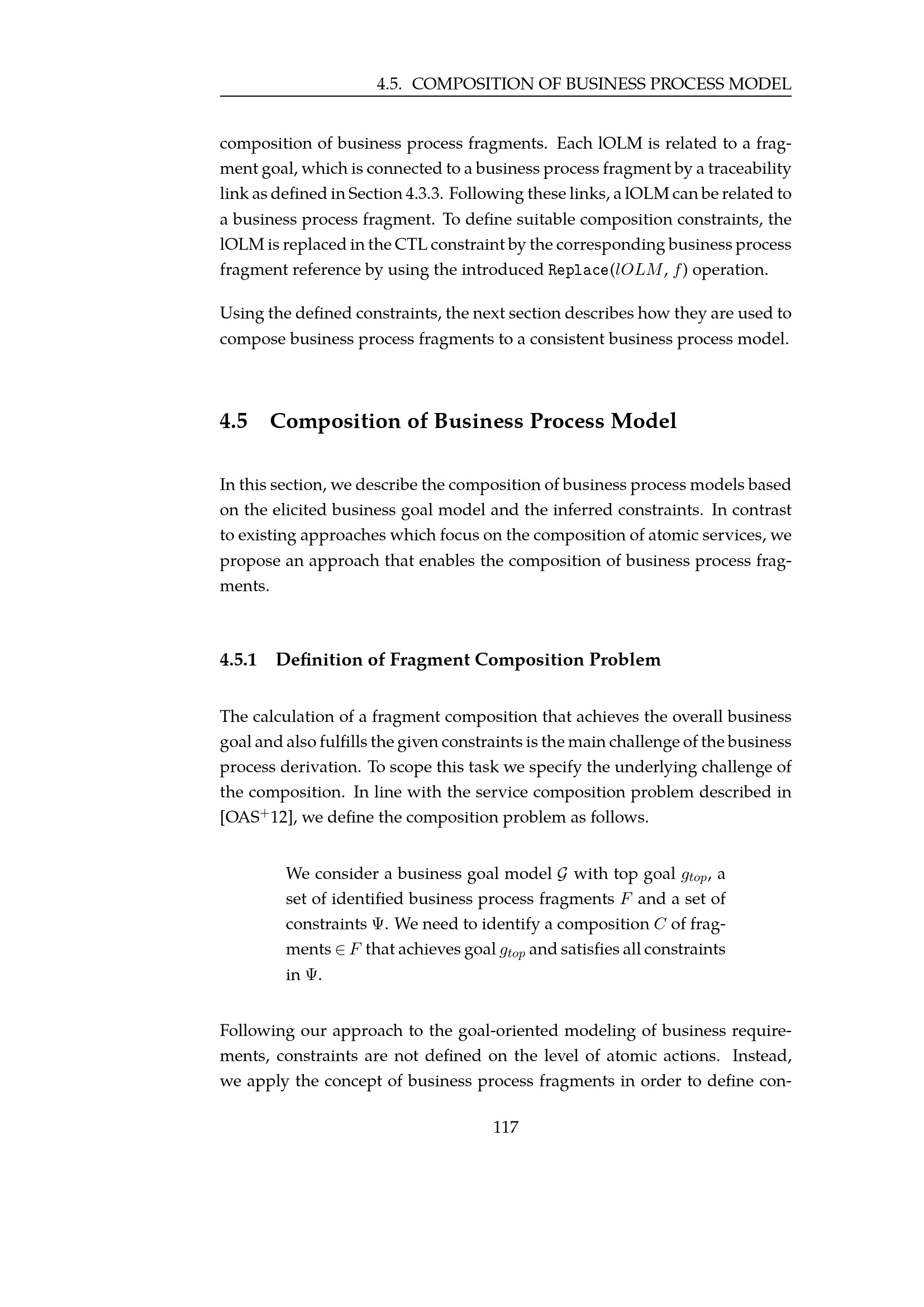 4.5. COMPOSITION OF BUSINESS PROCESS MODEL

composition of business process fragments. Each lOLM is related to a fragment goal, which is connected to a business process fragment by a traceability link as defined in Section 4.3.3. Following these links, a lOLM can be related to a business process fragment. To define suitable composition constraints, the lOLM is replaced in the CTL constraint by the corresponding business process fragment reference by using the introduced Replace($lOLM$, $f$) operation.

Using the defined constraints, the next section describes how they are used to compose business process fragments to a consistent business process model.

4.5 Composition of Business Process Model

In this section, we describe the composition of business process models based on the elicited business goal model and the inferred constraints. In contrast to existing approaches which focus on the composition of atomic services, we propose an approach that enables the composition of business process fragments.

4.5.1 Definition of Fragment Composition Problem

The calculation of a fragment composition that achieves the overall business goal and also fulfills the given constraints is the main challenge of the business process derivation. To scope this task we specify the underlying challenge of the composition. In line with the service composition problem described in [OAS$^+$12], we define the composition problem as follows.

We consider a business goal model $\mathcal{G}$ with top goal $g_{top}$, a set of identified business process fragments $F$ and a set of constraints $\Psi$. We need to identify a composition $C$ of fragments $\in F$ that achieves goal $g_{top}$ and satisfies all constraints in $\Psi$.

Following our approach to the goal-oriented modeling of business requirements, constraints are not defined on the level of atomic actions. Instead, we apply the concept of business process fragments in order to define con-

117